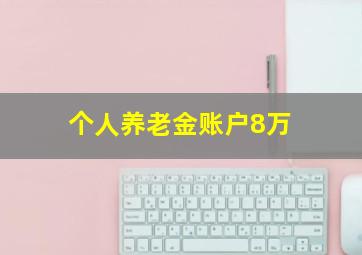 个人养老金账户8万